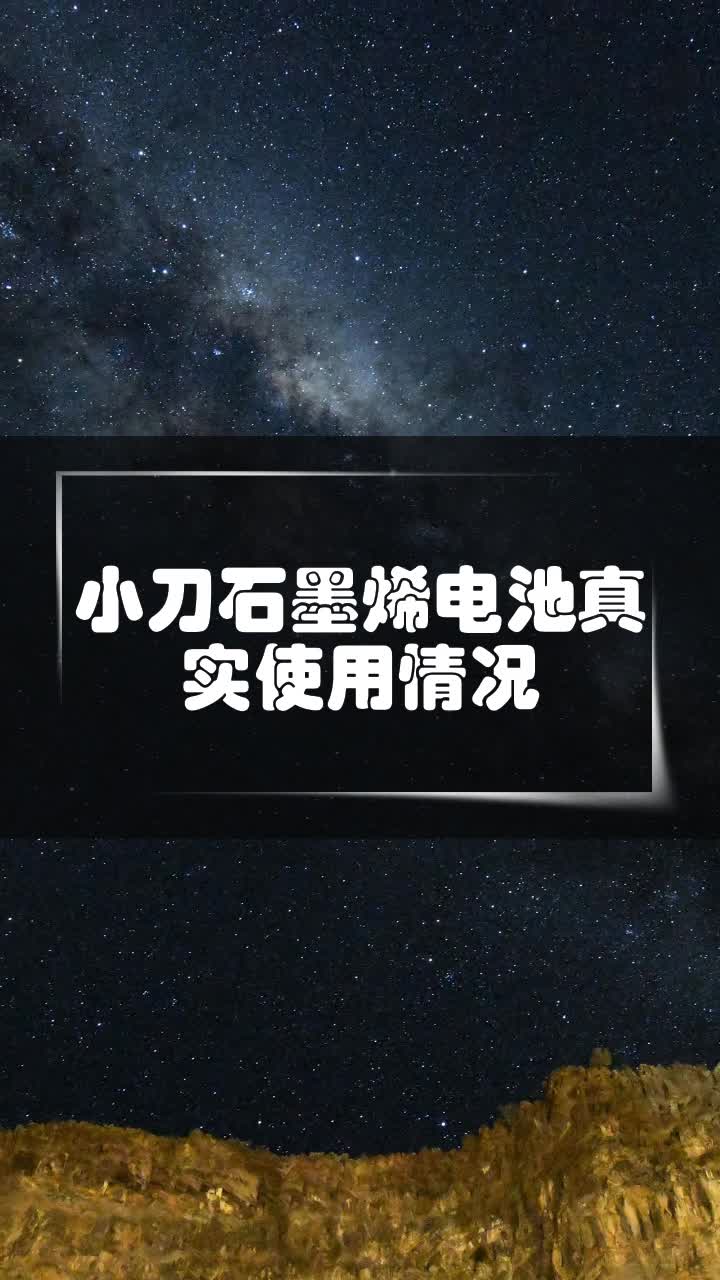 小刀石墨烯电池真实使用情况